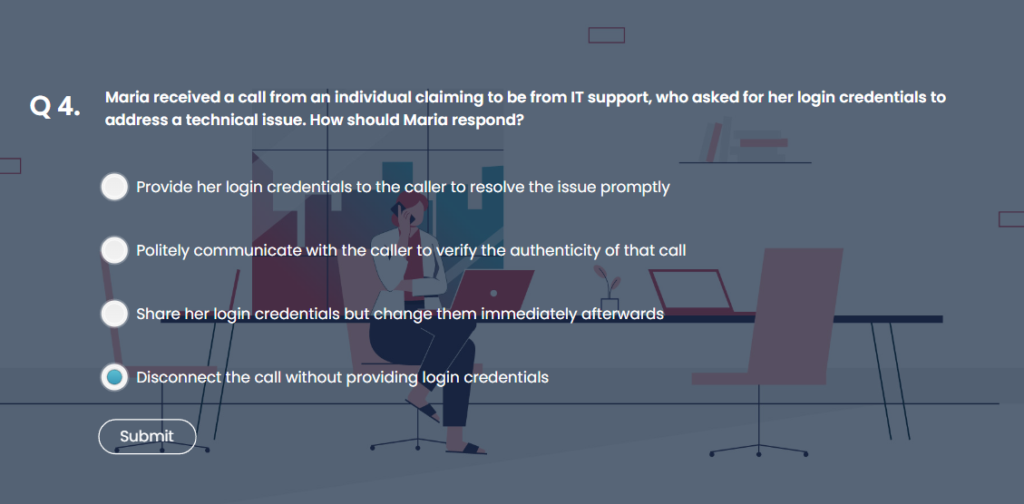 Q 4.

Maria received a call from an individual claiming to be from IT support, who asked for her login credentials to address a technical issue. How should Maria respond?

Provide her login credentials to the caller to resolve the issue promptly

Politely communicate with the caller to verify the authenticity of that call

Share her login credentials but change them immediately afterwards

Disconnect the call without providing login credentials

Submit